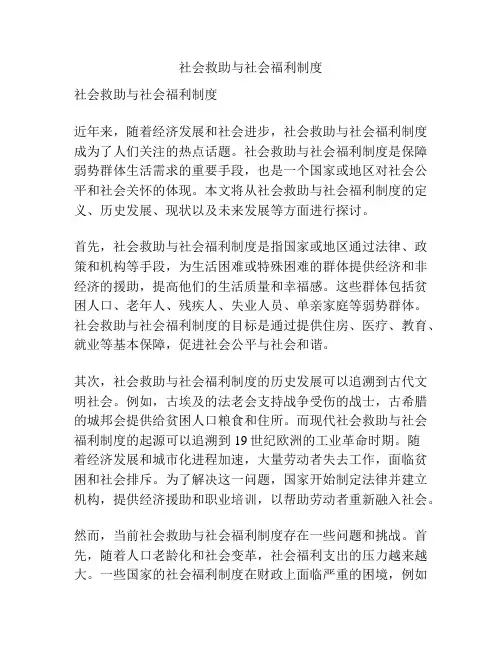 社会救助与社会福利制度

社会救助与社会福利制度

近年来，随着经济发展和社会进步，社会救助与社会福利制度成为了人们关注的热点话题。社会救助与社会福利制度是保障弱势群体生活需求的重要手段，也是一个国家或地区对社会公平和社会关怀的体现。本文将从社会救助与社会福利制度的定义、历史发展、现状以及未来发展等方面进行探讨。

首先，社会救助与社会福利制度是指国家或地区通过法律、政策和机构等手段，为生活困难或特殊困难的群体提供经济和非经济的援助，提高他们的生活质量和幸福感。这些群体包括贫困人口、老年人、残疾人、失业人员、单亲家庭等弱势群体。社会救助与社会福利制度的目标是通过提供住房、医疗、教育、就业等基本保障，促进社会公平与社会和谐。

其次，社会救助与社会福利制度的历史发展可以追溯到古代文明社会。例如，古埃及的法老会支持战争受伤的战士，古希腊的城邦会提供给贫困人口粮食和住所。而现代社会救助与社会福利制度的起源可以追溯到19世纪欧洲的工业革命时期。随着经济发展和城市化进程加速，大量劳动者失去工作，面临贫困和社会排斥。为了解决这一问题，国家开始制定法律并建立机构，提供经济援助和职业培训，以帮助劳动者重新融入社会。

然而，当前社会救助与社会福利制度存在一些问题和挑战。首先，随着人口老龄化和社会变革，社会福利支出的压力越来越大。一些国家的社会福利制度在财政上面临严重的困境，例如